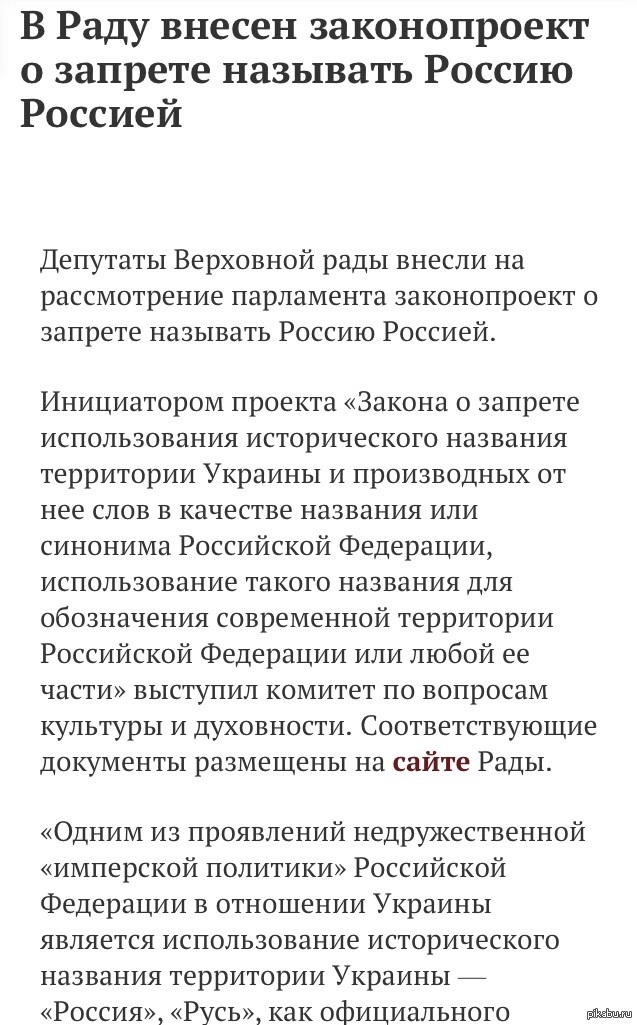 В Раду внесен законопроект о запрете называть Россию Россией

Депутаты Верховной рады внесли на рассмотрение парламента законопроект о запрете называть Россию Россией.

Инициатором проекта «Закона о запрете использования исторического названия территории Украины и производных от нее слов в качестве названия или синонима Российской Федерации, использование такого названия для обозначения современной территории Российской Федерации или любой ее части» выступил комитет по вопросам культуры и духовности. Соответствующие документы размещены на сайте Рады.

«Одним из проявлений недружественной «имперской политики» Российской Федерации в отношении Украины является использование исторического названия территории Украины — «Россия», «Русь», как официального

pikabu.ru